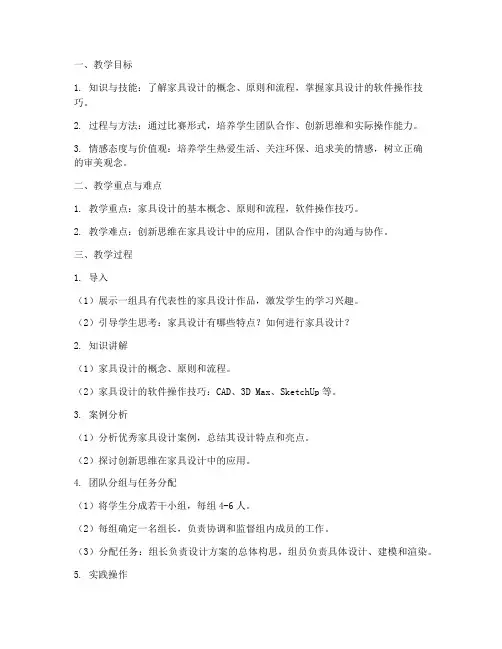 一、教学目标

1. 知识与技能：了解家具设计的概念、原则和流程，掌握家具设计的软件操作技巧。

2. 过程与方法：通过比赛形式，培养学生团队合作、创新思维和实际操作能力。

3. 情感态度与价值观：培养学生热爱生活、关注环保、追求美的情感，树立正确的审美观念。

二、教学重点与难点

1. 教学重点：家具设计的基本概念、原则和流程，软件操作技巧。

2. 教学难点：创新思维在家具设计中的应用，团队合作中的沟通与协作。

三、教学过程

1. 导入

（1）展示一组具有代表性的家具设计作品，激发学生的学习兴趣。

（2）引导学生思考：家具设计有哪些特点？如何进行家具设计？

2. 知识讲解

（1）家具设计的概念、原则和流程。

（2）家具设计的软件操作技巧：CAD、3D Max、SketchUp 等。

3. 案例分析

（1）分析优秀家具设计案例，总结其设计特点和亮点。

（2）探讨创新思维在家具设计中的应用。

4. 团队分组与任务分配

（1）将学生分成若干小组，每组 4-6 人。

（2）每组确定一名组长，负责协调和监督组内成员的工作。

（3）分配任务：组长负责设计方案的总体构思，组员负责具体设计、建模和渲染。

5. 实践操作